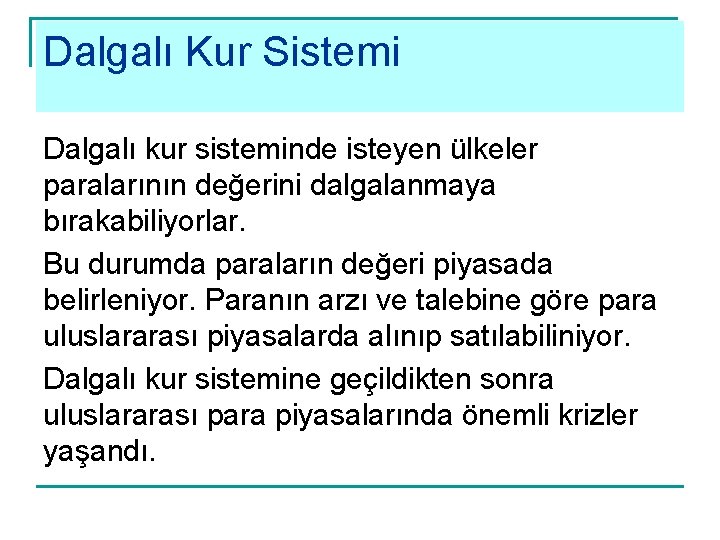 Dalgalı Kur Sistemi

Dalgalı kur sisteminde isteyen ülkeler paralarının değerini dalgalanmaya bırakabiliyorlar.

Bu durumda paraların değeri piyasada belirleniyor. Paranın arzı ve talebine göre para uluslararası piyasalarda alınıp satılabiliniyor.

Dalgalı kur sistemine geçildikten sonra uluslararası para piyasalarında önemli krizler yaşandı.